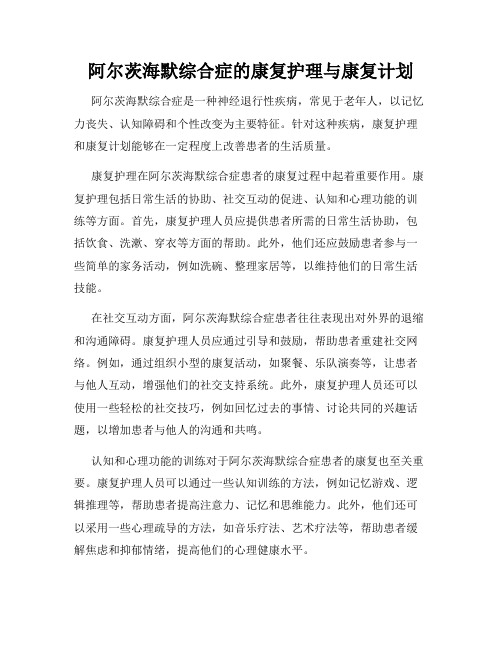 阿尔茨海默综合症的康复护理与康复计划

阿尔茨海默综合症是一种神经退行性疾病，常见于老年人，以记忆力丧失、认知障碍和个性改变为主要特征。针对这种疾病，康复护理和康复计划能够在一定程度上改善患者的生活质量。

康复护理在阿尔茨海默综合症患者的康复过程中起着重要作用。康复护理包括日常生活的协助、社交互动的促进、认知和心理功能的训练等方面。首先，康复护理人员应提供患者所需的日常生活协助，包括饮食、洗漱、穿衣等方面的帮助。此外，他们还应鼓励患者参与一些简单的家务活动，例如洗碗、整理家居等，以维持他们的日常生活技能。

在社交互动方面，阿尔茨海默综合症患者往往表现出对外界的退缩和沟通障碍。康复护理人员应通过引导和鼓励，帮助患者重建社交网络。例如，通过组织小型的康复活动，如聚餐、乐队演奏等，让患者与他人互动，增强他们的社交支持系统。此外，康复护理人员还可以使用一些轻松的社交技巧，例如回忆过去的事情、讨论共同的兴趣话题，以增加患者与他人的沟通和共鸣。

认知和心理功能的训练对于阿尔茨海默综合症患者的康复也至关重要。康复护理人员可以通过一些认知训练的方法，例如记忆游戏、逻辑推理等，帮助患者提高注意力、记忆和思维能力。此外，他们还可以采用一些心理疏导的方法，如音乐疗法、艺术疗法等，帮助患者缓解焦虑和抑郁情绪，提高他们的心理健康水平。